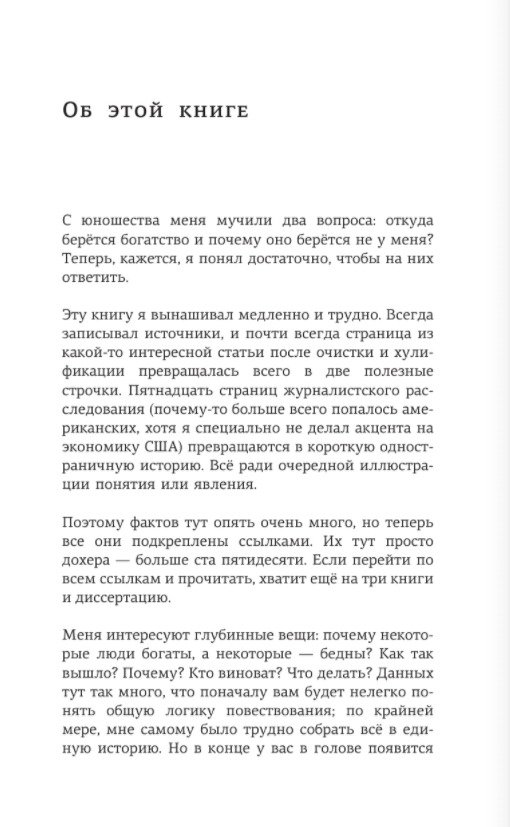 Об этой книге

С юношества меня мучили два вопроса: откуда берётся богатство и почему оно берётся не у меня? Теперь, кажется, я понял достаточно, чтобы на них ответить.

Эту книгу я вынашивал медленно и трудно. Всегда записывал источники, и почти всегда страница из какой-то интересной статьи после очистки и хулификации превращалась всего в две полезные строчки. Пятнадцать страниц журналистского расследования (почему-то больше всего попалось американских, хотя я специально не делал акцента на экономику США) превращаются в короткую одностраничную историю. Всё ради очередной иллюстрации понятия или явления.

Поэтому фактов тут опять очень много, но теперь все они подкреплены ссылками. Их тут просто дохера — больше ста пятидесяти. Если перейти по всем ссылкам и прочитать, хватит ещё на три книги и диссертацию.

Меня интересуют глубинные вещи: почему некоторые люди богаты, а некоторые — бедны? Как так вышло? Почему? Кто виноват? Что делать? Данных тут так много, что поначалу вам будет нелегко понять общую логику повествования; по крайней мере, мне самому было трудно собрать всё в единую историю. Но в конце у вас в голове появится